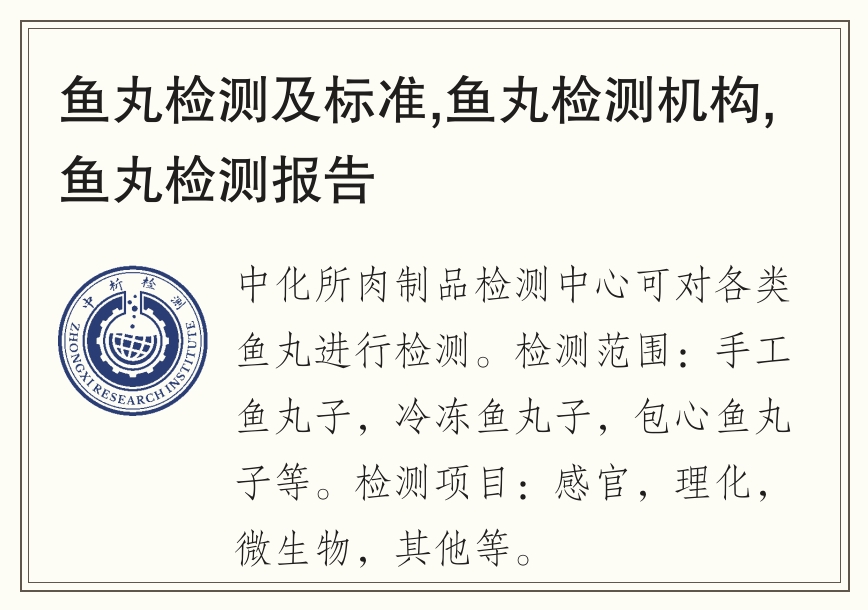 鱼丸检测及标准,鱼丸检测机构,鱼丸检测报告

中析检测
ZHONGXI RESEARCH INSTITUTE

中化所肉制品检测中心可对各类鱼丸进行检测。检测范围：手工鱼丸子，冷冻鱼丸子，包心鱼丸子等。检测项目：感官，理化，微生物，其他等。